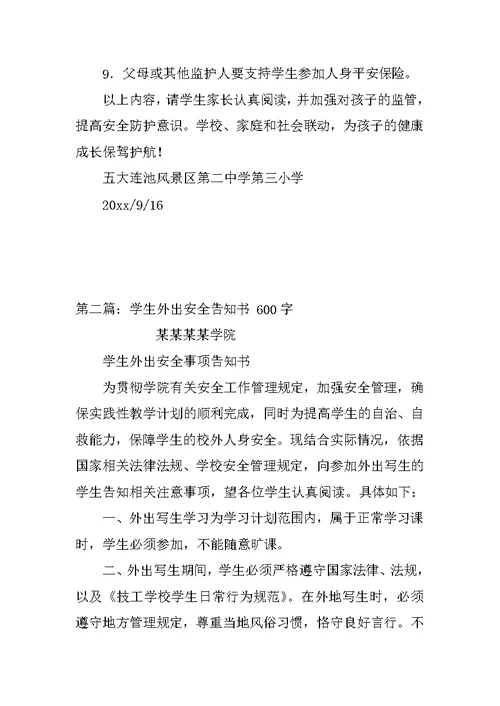 9．父母或其他监护人要支持学生参加人身平安保险。

以上内容，请学生家长认真阅读，并加强对孩子的监管，提高安全防护意识。学校、家庭和社会联动，为孩子的健康成长保驾护航！

五大连池风景区第二中学第三小学

20xx/9/16

第二篇：学生外出安全告知书 600字

某某某某学院

学生外出安全事项告知书

为贯彻学院有关安全工作管理规定，加强安全管理，确保实践性教学计划的顺利完成，同时为提高学生的自治、自救能力，保障学生的校外人身安全。现结合实际情况，依据国家相关法律法规、学校安全管理规定，向参加外出写生的学生告知相关注意事项，望各位学生认真阅读。具体如下：

一、外出写生学习为学习计划范围内，属于正常学习课时，学生必须参加，不能随意旷课。

二、外出写生期间，学生必须严格遵守国家法律、法规，以及《技工学校学生日常行为规范》。在外地写生时，必须遵守地方管理规定，尊重当地风俗习惯，恪守良好言行。不